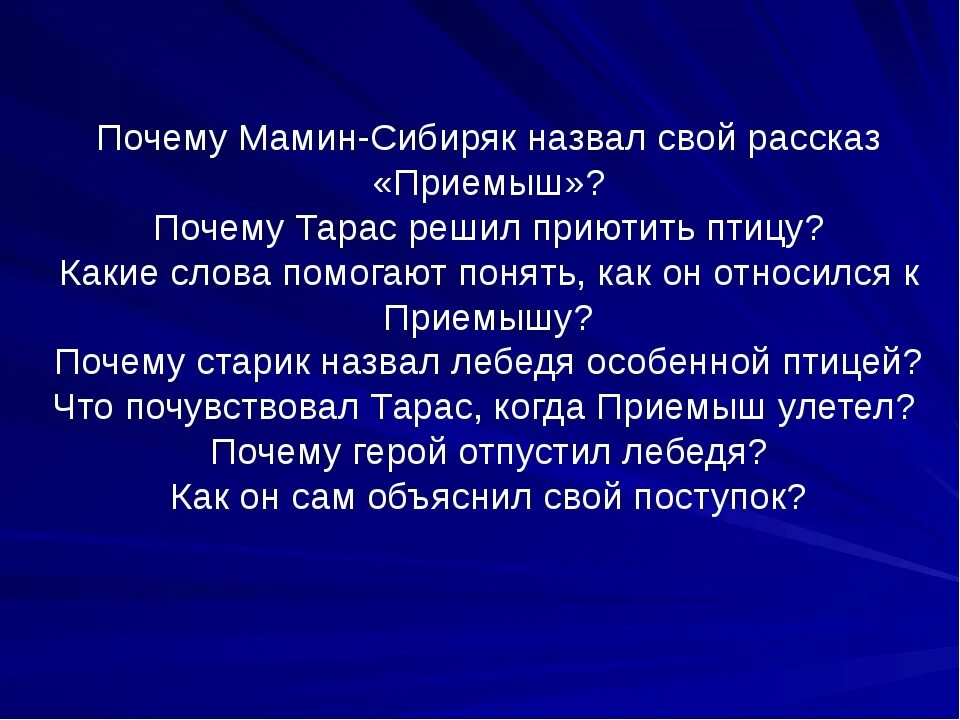 Почему Мамин-Сибиряк назвал свой рассказ «Приемыш»?
Почему Тарас решил приютить птицу?
Какие слова помогают понять, как он относился к Приемышу?
Почему старик назвал лебедя особенной птицей?
Что почувствовал Тарас, когда Приемыш улетел?
Почему герой отпустил лебедя?
Как он сам объяснил свой поступок?